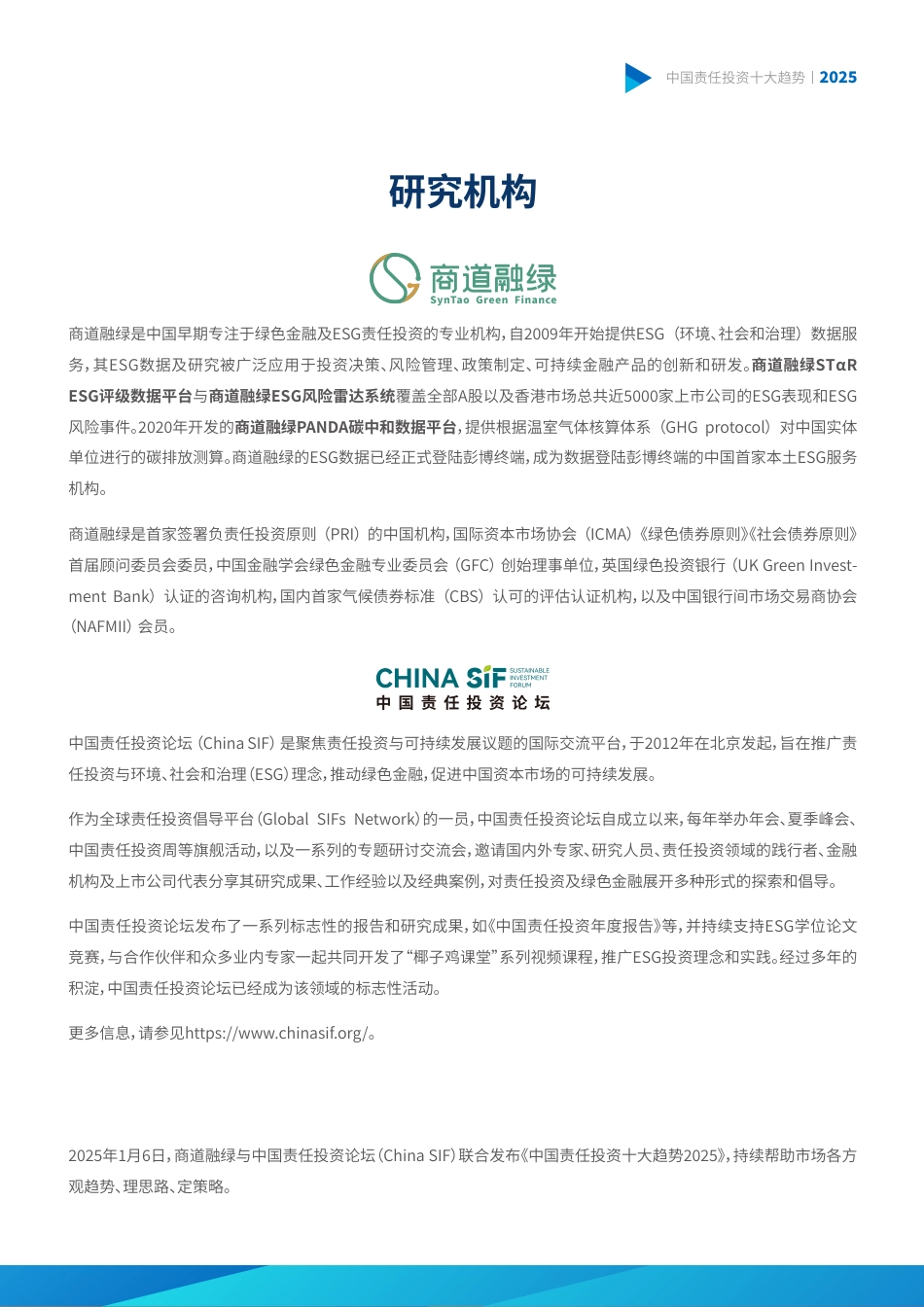 中国责任投资十大趋势 | 2025

研究机构

商道融绿
SynTao Green Finance

商道融绿是中国早期专注于绿色金融及ESG责任投资的专业机构，自2009年开始提供ESG（环境、社会和治理）数据服务，其ESG数据及研究被广泛应用于投资决策、风险管理、政策制定、可持续金融产品的创新和研发。商道融绿STαR ESG评级数据平台与商道融绿ESG风险雷达系统覆盖全部A股以及香港市场总共近5000家上市公司的ESG表现和ESG风险事件。2020年开发的商道融绿PANDA碳中和数据平台，提供根据温室气体核算体系（GHG protocol）对中国实体单位进行的碳排放测算。商道融绿的ESG数据已经正式登陆彭博终端，成为数据登陆彭博终端的中国首家本土ESG服务机构。

商道融绿是首家签署负责任投资原则（PRI）的中国机构，国际资本市场协会（ICMA）《绿色债券原则》《社会债券原则》首届顾问委员会委员，中国金融学会绿色金融专业委员会（GFC）创始理事单位，英国绿色投资银行（UK Green Investment Bank）认证的咨询机构，国内首家气候债券标准（CBS）认可的评估认证机构，以及中国银行间市场交易商协会（NAFMII）会员。

CHINA SIF SUSTAINABLE INVESTMENT FORUM
中国责任投资论坛

中国责任投资论坛（China SIF）是聚焦责任投资与可持续发展议题的国际交流平台，于2012年在北京发起，旨在推广责任投资与环境、社会和治理（ESG）理念，推动绿色金融，促进中国资本市场的可持续发展。

作为全球责任投资倡导平台（Global SIFs Network）的一员，中国责任投资论坛自成立以来，每年举办年会、夏季峰会、中国责任投资周等旗舰活动，以及一系列的专题研讨交流会，邀请国内外专家、研究人员、责任投资领域的践行者、金融机构及上市公司代表分享其研究成果、工作经验以及经典案例，对责任投资及绿色金融展开多种形式的探索和倡导。

中国责任投资论坛发布了一系列标志性的报告和研究成果，如《中国责任投资年度报告》等，并持续支持ESG学位论文竞赛，与合作伙伴和众多业内专家一起共同开发了“椰子鸡课堂”系列视频课程，推广ESG投资理念和实践。经过多年的积淀，中国责任投资论坛已经成为该领域的标志性活动。

更多信息，请参见https://www.chinasif.org/。

2025年1月6日，商道融绿与中国责任投资论坛（China SIF）联合发布《中国责任投资十大趋势2025》，持续帮助市场各方观趋势、理思路、定策略。